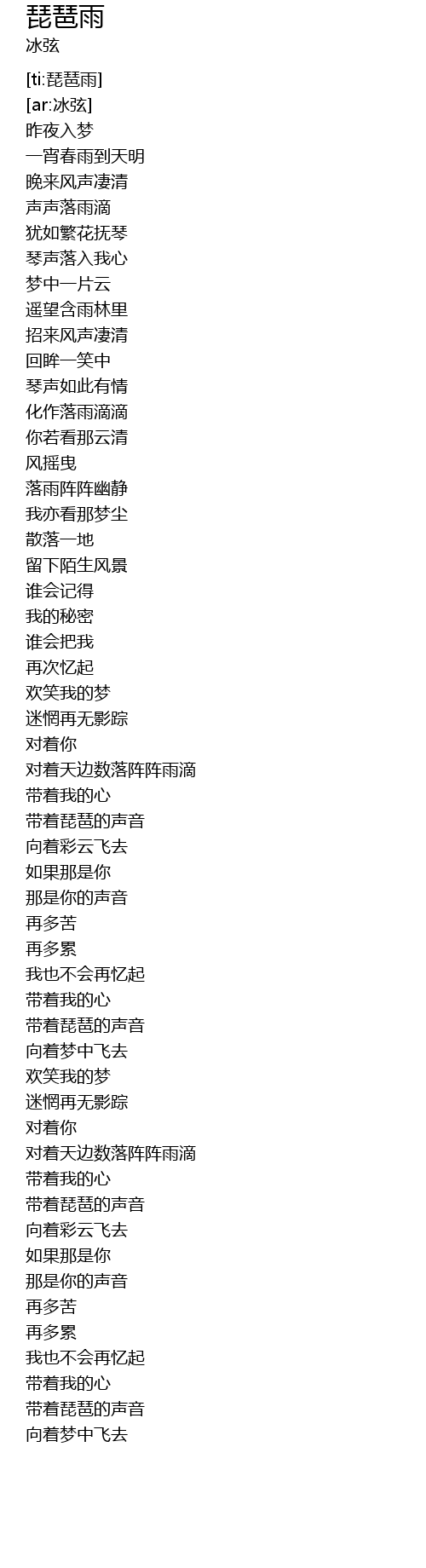 琵琶雨
冰弦

[ti:琵琶雨]
[ar:冰弦]
昨夜入梦
一宵春雨到天明
晚来风声凄清
声声落雨滴
犹如繁花抚琴
琴声落入我心
梦中一片云
遥望含雨林里
招来风声凄清
回眸一笑中
琴声如此有情
化作落雨滴滴
你若看那云清
风摇曳
落雨阵阵幽静
我亦看那梦尘
散落一地
留下陌生风景
谁会记得
我的秘密
谁会把我
再次忆起
欢笑我的梦
迷惘再无影踪
对着你
对着天边数落阵阵雨滴
带着我的心
带着琵琶的声音
向着彩云飞去
如果那是你
那是你的声音
再多苦
再多累
我也不会再忆起
带着我的心
带着琵琶的声音
向着梦中飞去
欢笑我的梦
迷惘再无影踪
对着你
对着天边数落阵阵雨滴
带着我的心
带着琵琶的声音
向着彩云飞去
如果那是你
那是你的声音
再多苦
再多累
我也不会再忆起
带着我的心
带着琵琶的声音
向着梦中飞去